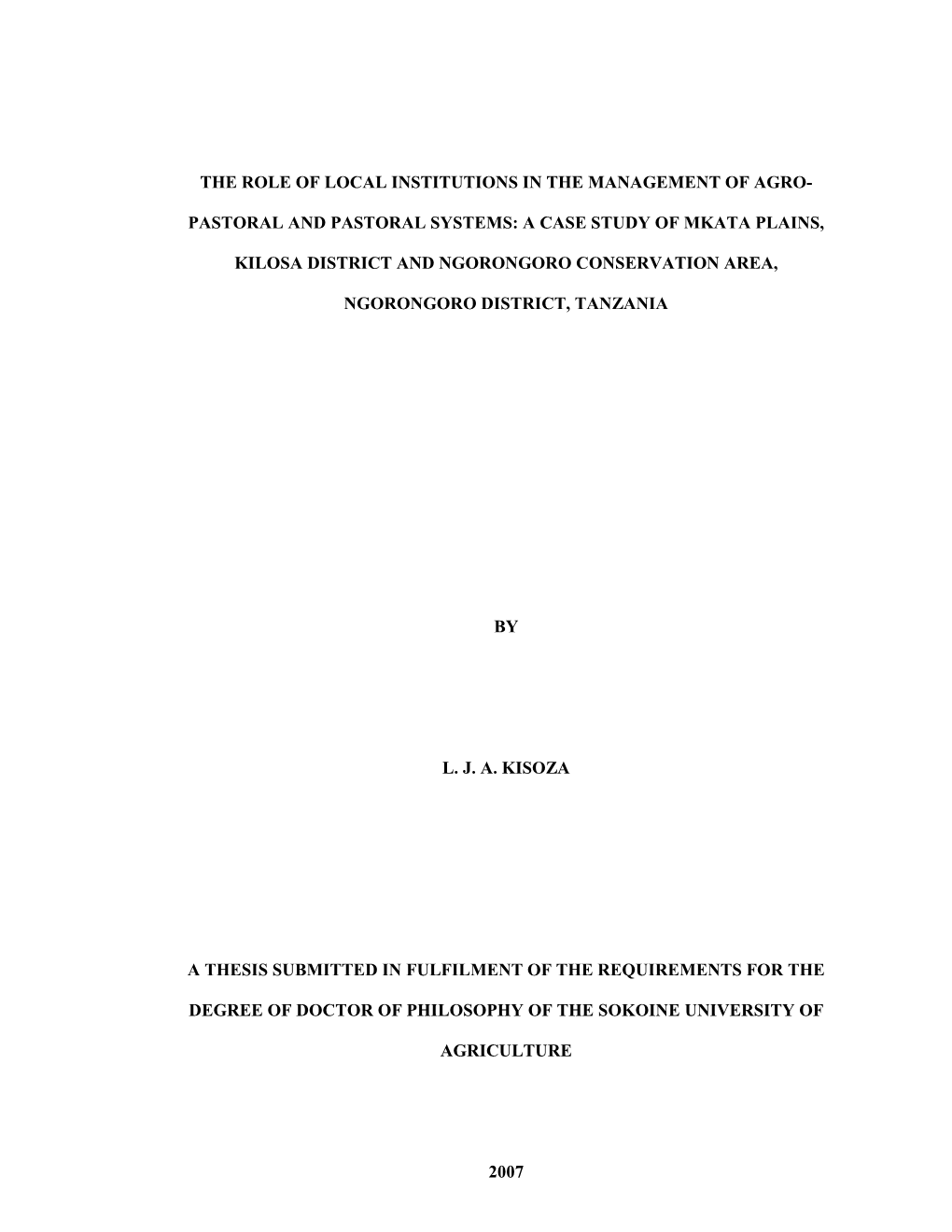 THE ROLE OF LOCAL INSTITUTIONS IN THE MANAGEMENT OF AGRO-PASTORAL AND PASTORAL SYSTEMS: A CASE STUDY OF MKATA PLAINS, KILOSA DISTRICT AND NGORONGORO CONSERVATION AREA, NGORONGORO DISTRICT, TANZANIA

BY

L. J. A. KISOZA

A THESIS SUBMITTED IN FULFILMENT OF THE REQUIREMENTS FOR THE DEGREE OF DOCTOR OF PHILOSOPHY OF THE SOKOINE UNIVERSITY OF AGRICULTURE

2007